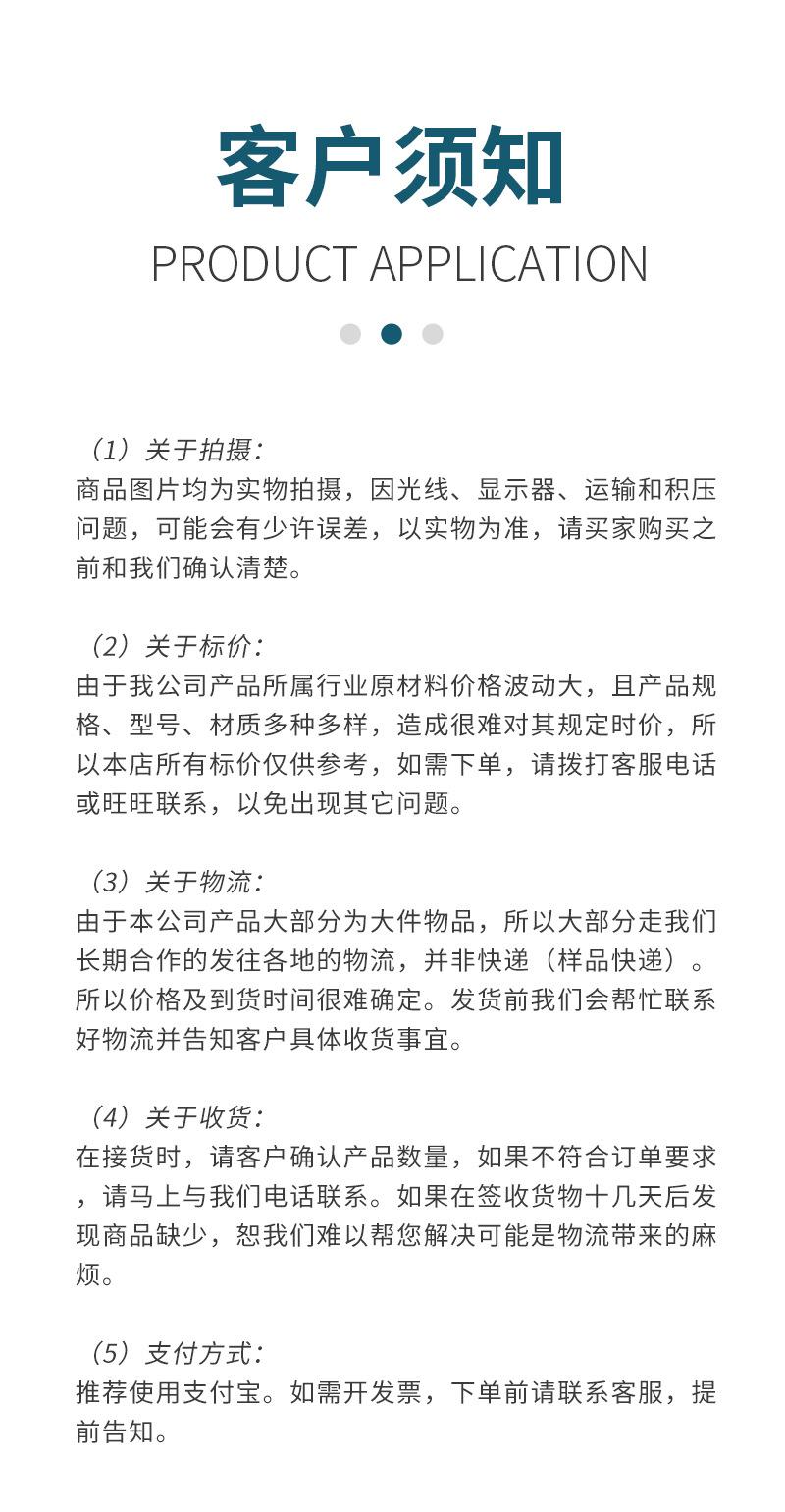 客户须知

PRODUCT APPLICATION

（1）关于拍摄：
商品图片均为实物拍摄，因光线、显示器、运输和积压问题，可能会有少许误差，以实物为准，请买家购买之前和我们确认清楚。

（2）关于标价：
由于我公司产品所属行业原材料价格波动大，且产品规格、型号、材质多种多样，造成很难对其规定时价，所以本店所有标价仅供参考，如需下单，请拨打客服电话或旺旺联系，以免出现其它问题。

（3）关于物流：
由于本公司产品大部分为大件物品，所以大部分走我们长期合作的发往各地的物流，并非快递（样品快递）。所以价格及到货时间很难确定。发货前我们会帮忙联系好物流并告知客户具体收货事宜。

（4）关于收货：
在接货时，请客户确认产品数量，如果不符合订单要求，请马上与我们电话联系。如果在签收货物十几天后发现商品缺少，恕我们难以帮您解决可能是物流带来的麻烦。

（5）支付方式：
推荐使用支付宝。如需开发票，下单前请联系客服，提前告知。